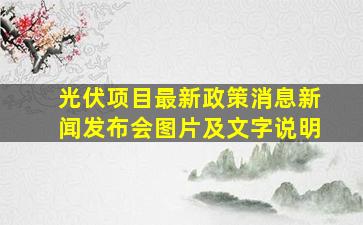 光伏项目最新政策消息新闻发布会图片及文字说明